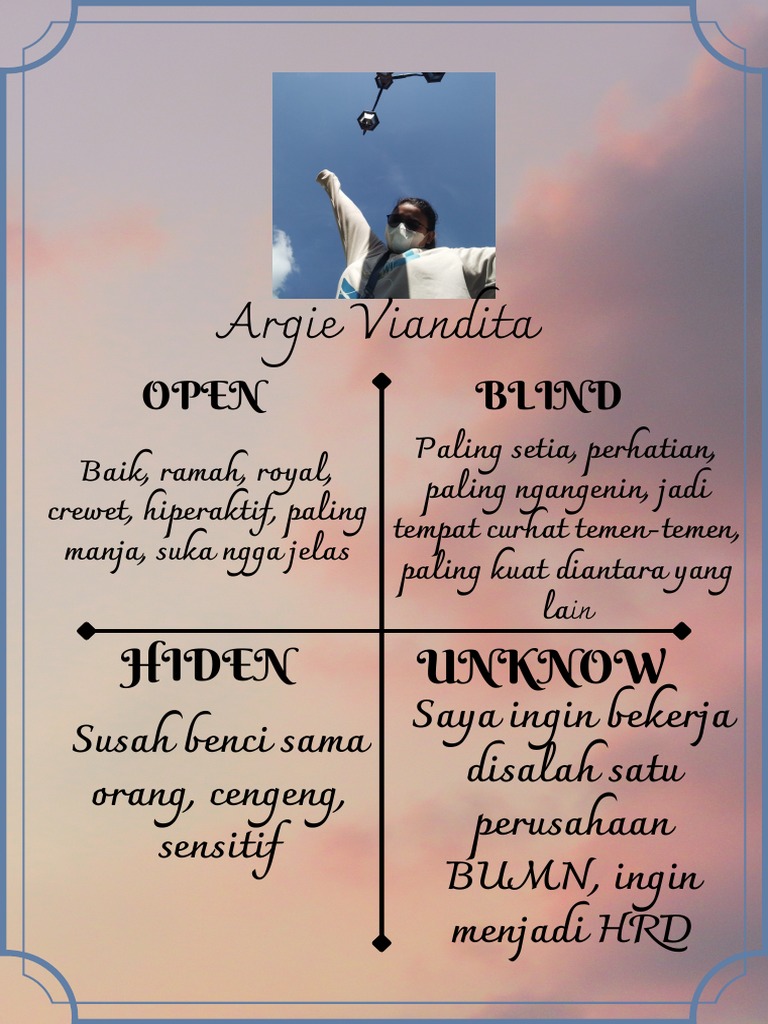 Argie Viandita

OPEN

Baik, ramah, royal, crewet, hiperaktif, paling manja, suka ngga jelas

BLIND

Paling setia, perhatian, paling ngangenin, jadi tempat curhat temen-temen, paling kuat diantara yang lain

HIDEN

Susah benci sama orang, cengeng, sensitif

UNKNOW

Saya ingin bekerja disalah satu perusahaan BUMN, ingin menjadi HRD